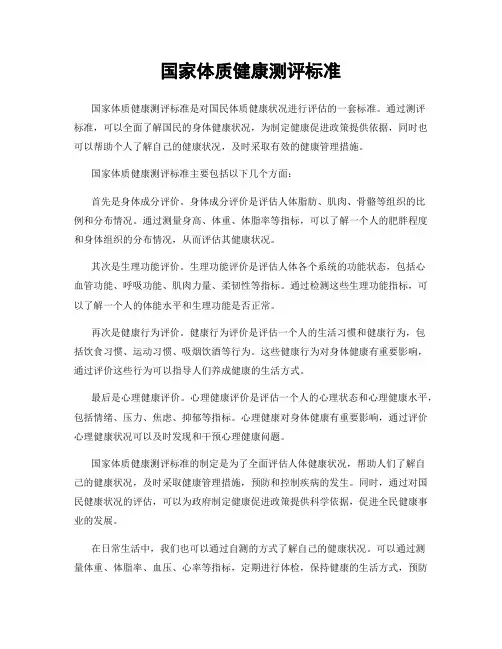 国家体质健康测评标准

国家体质健康测评标准是对国民体质健康状况进行评估的一套标准。通过测评标准，可以全面了解国民的身体健康状况，为制定健康促进政策提供依据，同时也可以帮助个人了解自己的健康状况，及时采取有效的健康管理措施。

国家体质健康测评标准主要包括以下几个方面：

首先是身体成分评价。身体成分评价是评估人体脂肪、肌肉、骨骼等组织的比例和分布情况。通过测量身高、体重、体脂率等指标，可以了解一个人的肥胖程度和身体组织的分布情况，从而评估其健康状况。

其次是生理功能评价。生理功能评价是评估人体各个系统的功能状态，包括心血管功能、呼吸功能、肌肉力量、柔韧性等指标。通过检测这些生理功能指标，可以了解一个人的体能水平和生理功能是否正常。

再次是健康行为评价。健康行为评价是评估一个人的生活习惯和健康行为，包括饮食习惯、运动习惯、吸烟饮酒等行为。这些健康行为对身体健康有重要影响，通过评价这些行为可以指导人们养成健康的生活方式。

最后是心理健康评价。心理健康评价是评估一个人的心理状态和心理健康水平，包括情绪、压力、焦虑、抑郁等指标。心理健康对身体健康有重要影响，通过评价心理健康状况可以及时发现和干预心理健康问题。

国家体质健康测评标准的制定是为了全面评估人体健康状况，帮助人们了解自己的健康状况，及时采取健康管理措施，预防和控制疾病的发生。同时，通过对国民健康状况的评估，可以为政府制定健康促进政策提供科学依据，促进全民健康事业的发展。

在日常生活中，我们也可以通过自测的方式了解自己的健康状况。可以通过测量体重、体脂率、血压、心率等指标，定期进行体检，保持健康的生活方式，预防